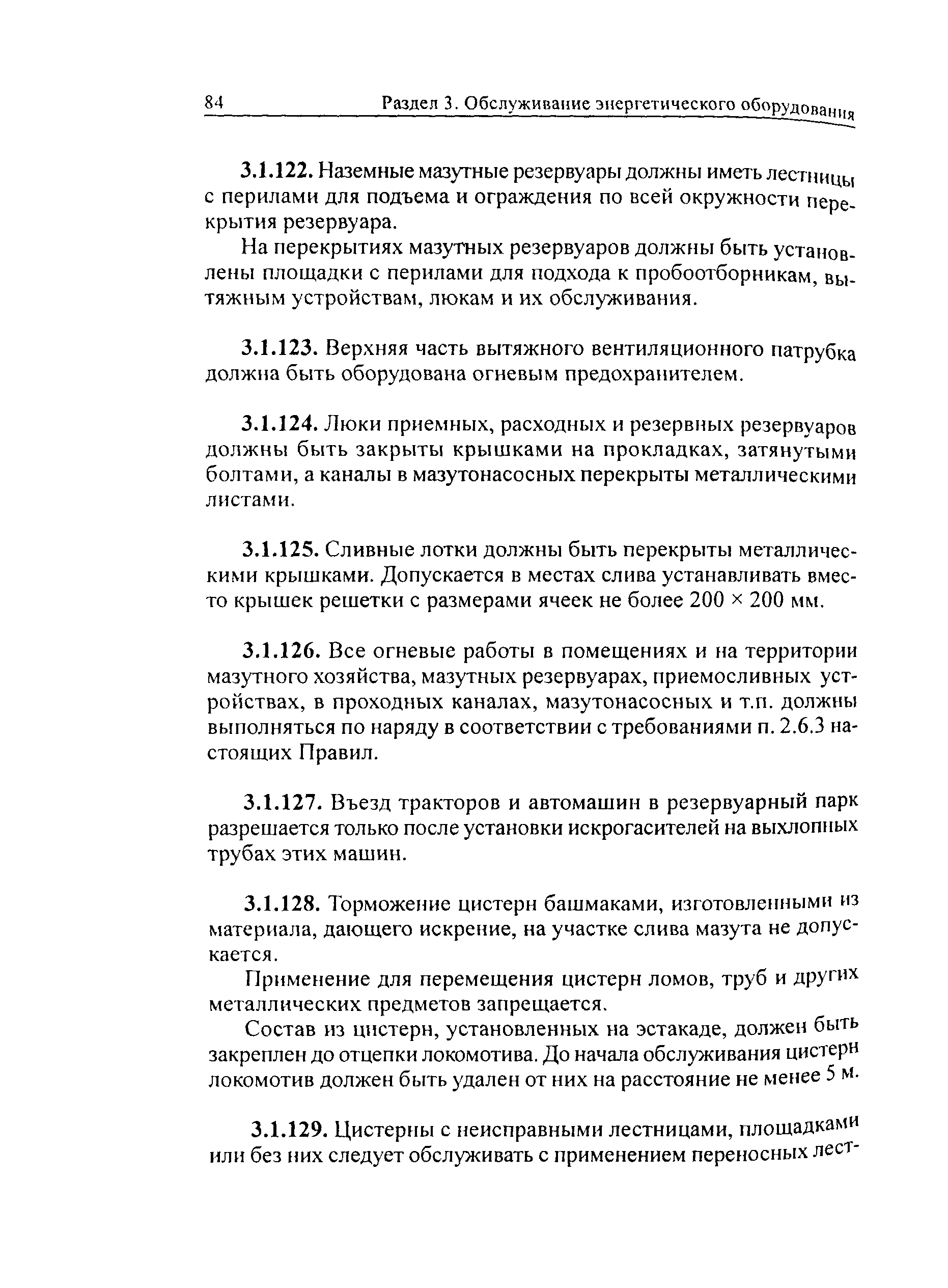 84 Раздел 3. Обслуживание энергетического оборудования

3.1.122. Наземные мазутные резервуары должны иметь лестницы с перилами для подъема и ограждения по всей окружности перекрытия резервуара.

На перекрытиях мазутных резервуаров должны быть установлены площадки с перилами для подхода к пробоотборникам, вытяжным устройствам, люкам и их обслуживания.

3.1.123. Верхняя часть вытяжного вентиляционного патрубка должна быть оборудована огневым предохранителем.

3.1.124. Люки приемных, расходных и резервных резервуаров должны быть закрыты крышками на прокладках, затянутыми болтами, а каналы в мазутонасосных перекрыты металлическими листами.

3.1.125. Сливные лотки должны быть перекрыты металлическими крышками. Допускается в местах слива устанавливать вместо крышек решетки с размерами ячеек не более 200 × 200 мм.

3.1.126. Все огневые работы в помещениях и на территории мазутного хозяйства, мазутных резервуарах, приемосливных устройствах, в проходных каналах, мазутонасосных и т.п. должны выполняться по наряду в соответствии с требованиями п. 2.6.3 настоящих Правил.

3.1.127. Въезд тракторов и автомашин в резервуарный парк разрешается только после установки искрогасителей на выхлопных трубах этих машин.

3.1.128. Торможение цистерн башмаками, изготовленными из материала, дающего искрение, на участке слива мазута не допускается.

Применение для перемещения цистерн ломов, труб и других металлических предметов запрещается.

Состав из цистерн, установленных на эстакаде, должен быть закреплен до отцепки локомотива. До начала обслуживания цистерн локомотив должен быть удален от них на расстояние не менее 5 м.

3.1.129. Цистерны с неисправными лестницами, площадками или без них следует обслуживать с применением переносных лест-